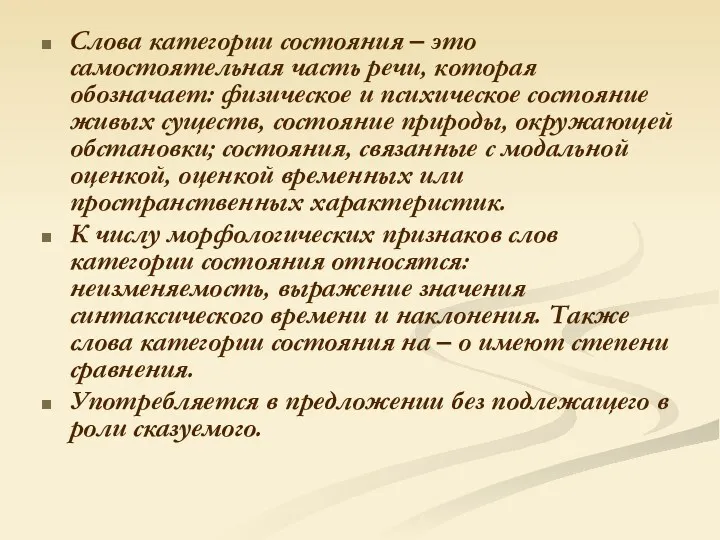 Слова категории состояния – это самостоятельная часть речи, которая обозначает: физическое и психическое состояние живых существ, состояние природы, окружающей обстановки; состояния, связанные с модальной оценкой, оценкой временных или пространственных характеристик.

К числу морфологических признаков слов категории состояния относятся: неизменяемость, выражение значения синтаксического времени и наклонения. Также слова категории состояния на – о имеют степени сравнения.

Употребляется в предложении без подлежащего в роли сказуемого.